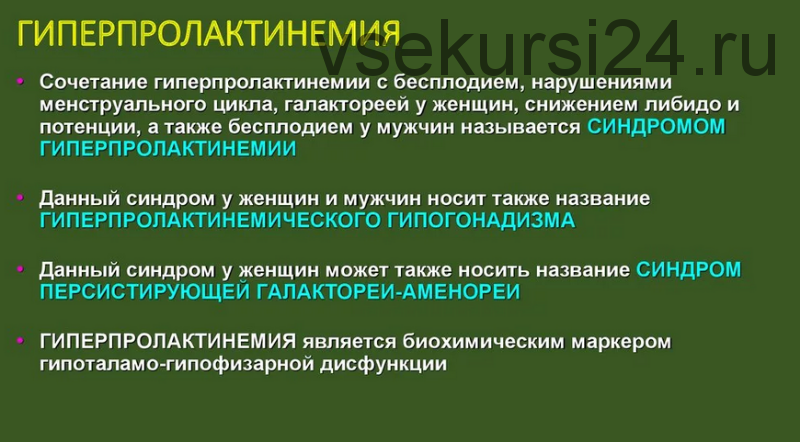 ГИПЕРПРОЛАКТИНЕМИЯ

vsekursi24.ru

• Сочетание гиперпролактинемии с бесплодием, нарушениями менструального цикла, галактореей у женщин, снижением либидо и потенции, а также бесплодием у мужчин называется СИНДРОМОМ ГИПЕРПРОЛАКТИНЕМИИ

• Данный синдром у женщин и мужчин носит также название ГИПЕРПРОЛАКТИНЕМИЧЕСКОГО ГИПОГОНАДИЗМА

• Данный синдром у женщин может также носить название СИНДРОМ ПЕРСИСТИРУЮЩЕЙ ГАЛАКТОРЕИ-АМЕНОРЕИ

• ГИПЕРПРОЛАКТИНЕМИЯ является биохимическим маркером гипоталамо-гипофизарной дисфункции